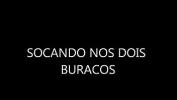 SOCANDO NOS DOIS BURACOS